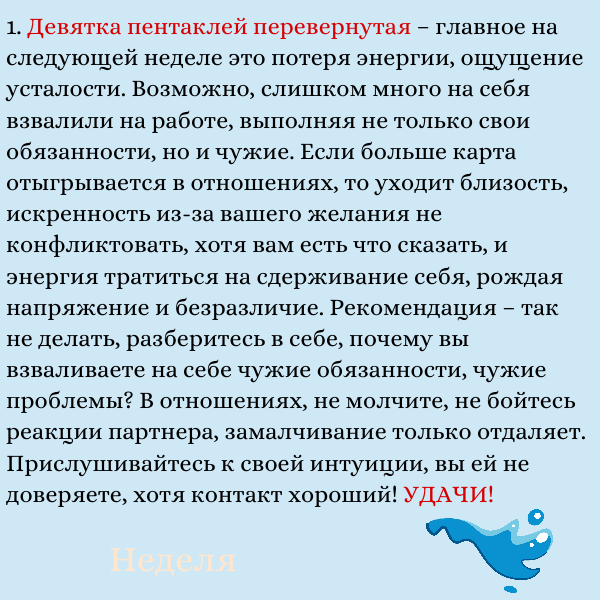 1. Девятка пентаклей перевернутая – главное на следующей неделе это потеря энергии, ощущение усталости. Возможно, слишком много на себя взвалили на работе, выполняя не только свои обязанности, но и чужие. Если больше карта отыгрывается в отношениях, то уходит близость, искренность из-за вашего желания не конфликтовать, хотя вам есть что сказать, и энергия тратиться на сдерживание себя, рождая напряжение и безразличие. Рекомендация – так не делать, разберитесь в себе, почему вы взваливаете на себе чужие обязанности, чужие проблемы? В отношениях, не молчите, не бойтесь реакции партнера, замалчивание только отдаляет. Прислушивайтесь к своей интуиции, вы ей не доверяете, хотя контакт хороший! УДАЧИ!

Неделя